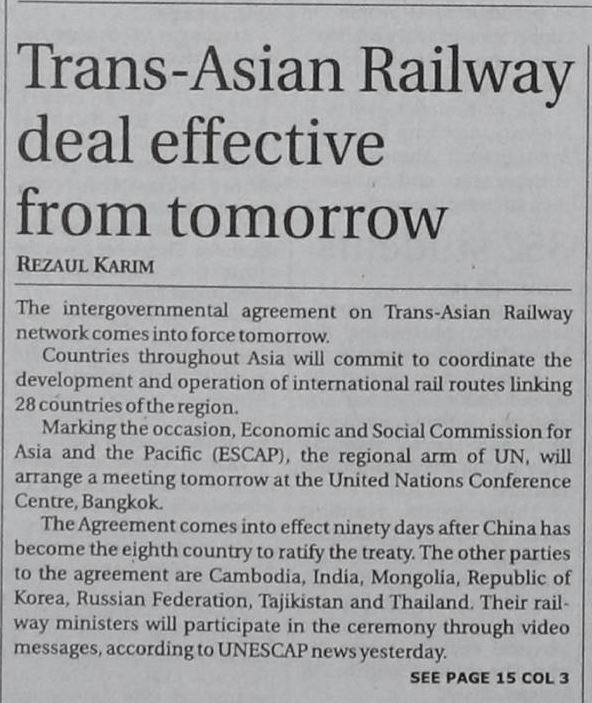 Trans-Asian Railway deal effective from tomorrow

REZAUL KARIM

The intergovernmental agreement on Trans-Asian Railway network comes into force tomorrow.

Countries throughout Asia will commit to coordinate the development and operation of international rail routes linking 28 countries of the region.

Marking the occasion, Economic and Social Commission for Asia and the Pacific (ESCAP), the regional arm of UN, will arrange a meeting tomorrow at the United Nations Conference Centre, Bangkok.

The Agreement comes into effect ninety days after China has become the eighth country to ratify the treaty. The other parties to the agreement are Cambodia, India, Mongolia, Republic of Korea, Russian Federation, Tajikistan and Thailand. Their railway ministers will participate in the ceremony through video messages, according to UNESCAP news yesterday.

SEE PAGE 15 COL 3